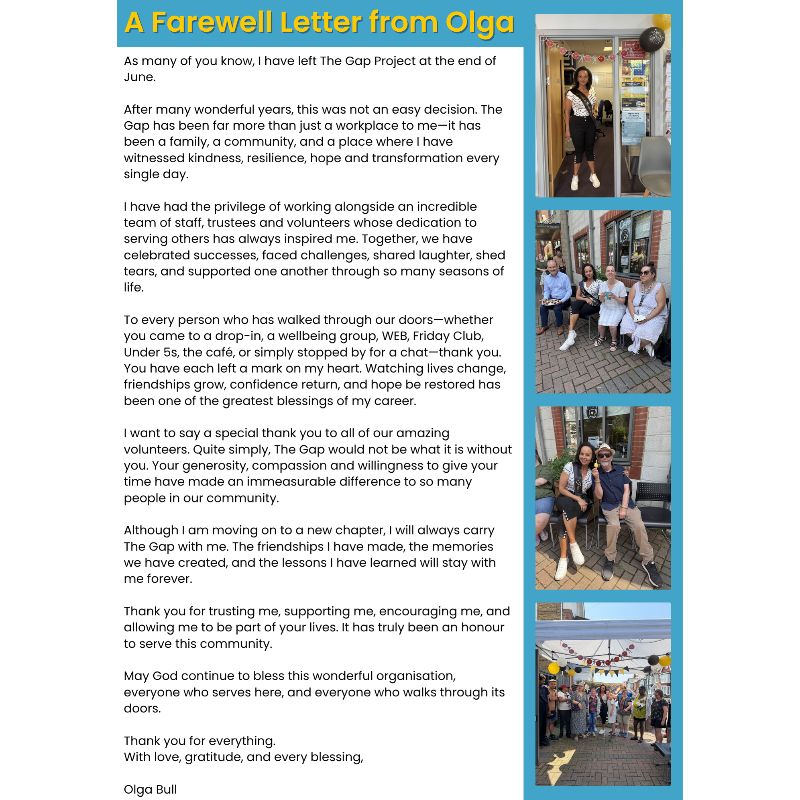 A Farewell Letter from Olga

As many of you know, I have left The Gap Project at the end of June.

After many wonderful years, this was not an easy decision. The Gap has been far more than just a workplace to me—it has been a family, a community, and a place where I have witnessed kindness, resilience, hope and transformation every single day.

I have had the privilege of working alongside an incredible team of staff, trustees and volunteers whose dedication to serving others has always inspired me. Together, we have celebrated successes, faced challenges, shared laughter, shed tears, and supported one another through so many seasons of life.

To every person who has walked through our doors—whether you came to a drop-in, a wellbeing group, WEB, Friday Club, Under 5s, the café, or simply stopped by for a chat—thank you. You have each left a mark on my heart. Watching lives change, friendships grow, confidence return, and hope be restored has been one of the greatest blessings of my career.

I want to say a special thank you to all of our amazing volunteers. Quite simply, The Gap would not be what it is without you. Your generosity, compassion and willingness to give your time have made an immeasurable difference to so many people in our community.

Although I am moving on to a new chapter, I will always carry The Gap with me. The friendships I have made, the memories we have created, and the lessons I have learned will stay with me forever.

Thank you for trusting me, supporting me, encouraging me, and allowing me to be part of your lives. It has truly been an honour to serve this community.

May God continue to bless this wonderful organisation, everyone who serves here, and everyone who walks through its doors.

Thank you for everything.
With love, gratitude, and every blessing,

Olga Bull